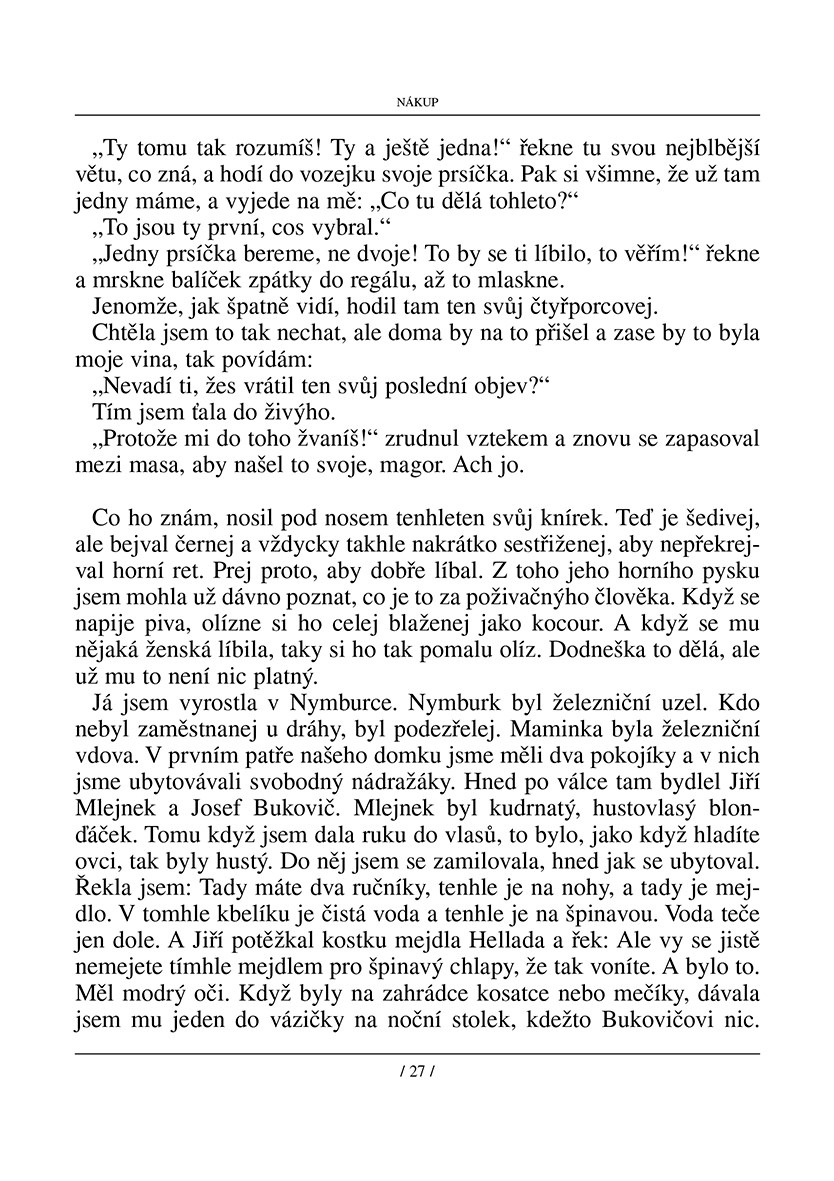 NÁKUP

„Ty tomu tak rozumíš! Ty a ještě jedna!“ řekne tu svou nejblbější větu, co zná, a hodí do vozejku svoje prsíčka. Pak si všimne, že už tam jedny máme, a vyjede na mě: „Co tu dělá tohleto?“

„To jsou ty první, cos vybral.“

„Jedny prsíčka bereme, ne dvoje! To by se ti líbilo, to věřím!“ řekne a mrskne balíček zpátky do regálu, až to mlaskne.

Jenomže, jak špatně vidí, hodil tam ten svůj čtyřporcovej.

Chtěla jsem to tak nechat, ale doma by na to přišel a zase by to byla moje vina, tak povídám:

„Nevadí ti, žes vrátil ten svůj poslední objev?“

Tím jsem ťala do živýho.

„Protože mi do toho žvaníš!“ zrudnul vztekem a znovu se zapasoval mezi masa, aby našel to svoje, magor. Ach jo.

Co ho znám, nosil pod nosem tenhleten svůj knírek. Teď je šedivej, ale bejval černej a vždycky takhle nakrátko sestřiženej, aby nepřekrejval horní ret. Prej proto, aby dobře líbal. Z toho jeho horního pysku jsem mohla už dávno poznat, co je to za poživačnýho člověka. Když se napije piva, olízne si ho celej blaženej jako kocour. A když se mu nějaká ženská líbila, taky si ho tak pomalu olíz. Dodneška to dělá, ale už mu to není nic platný.

Já jsem vyrostla v Nymburce. Nymburk byl železniční uzel. Kdo nebyl zaměstnanej u dráhy, byl podezřelej. Maminka byla železniční vdova. V prvním patře našeho domku jsme měli dva pokojíky a v nich jsme ubytovávali svobodný nádražáky. Hned po válce tam bydlel Jiří Mlejnek a Josef Bukovič. Mlejnek byl kudrnatý, hustovlasý blonďáček. Tomu když jsem dala ruku do vlasů, to bylo, jako když hladíte ovci, tak byly hustý. Do něj jsem se zamilovala, hned jak se ubytoval. Řekla jsem: Tady máte dva ručníky, tenhle je na nohy, a tady je mejdlo. V tomhle kbelíku je čistá voda a tenhle je na špinavou. Voda teče jen dole. A Jiří potěžkal kostku mejdla Hellada a řek: Ale vy se jistě nemejete tímhle mejdlem pro špinavý chlapy, že tak voníte. A bylo to. Měl modrý oči. Když byly na zahrádce kosatce nebo mečíky, dávala jsem mu jeden do vázičky na noční stolek, kdežto Bukovičovi nic.

/ 27 /